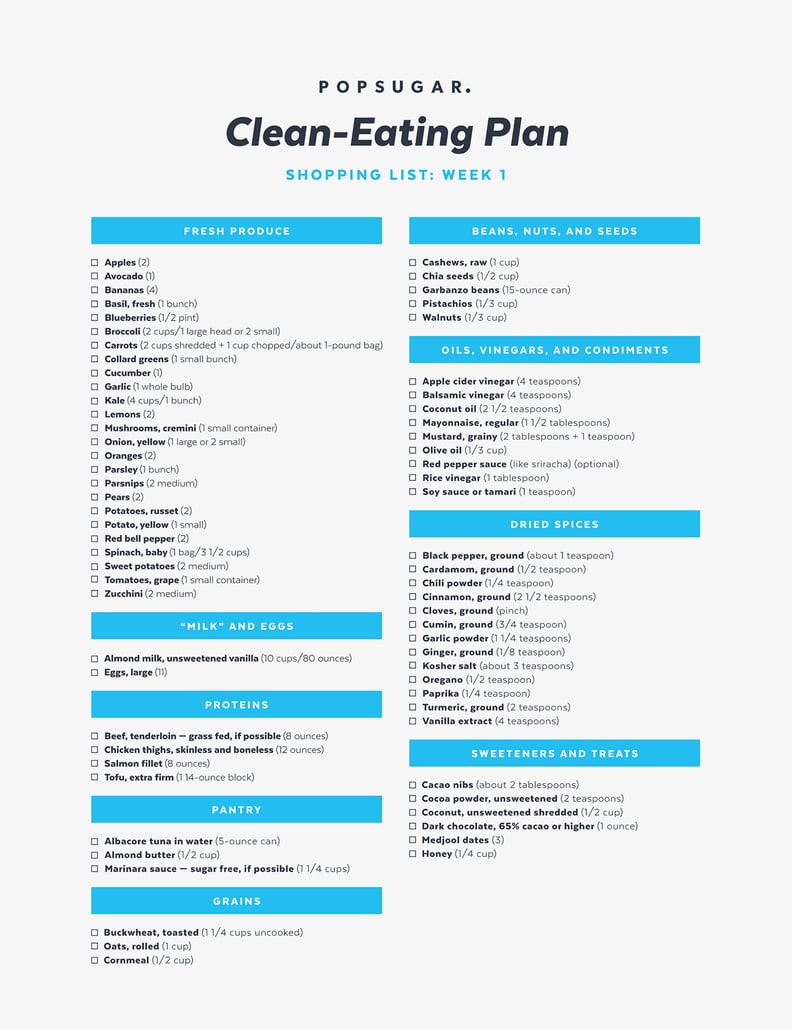 POPSUGAR.

Clean-Eating Plan

SHOPPING LIST: WEEK 1

FRESH PRODUCE

☐ Apples (2)
☐ Avocado (1)
☐ Bananas (4)
☐ Basil, fresh (1 bunch)
☐ Blueberries (1/2 pint)
☐ Broccoli (2 cups/1 large head or 2 small)
☐ Carrots (2 cups shredded + 1 cup chopped/about 1-pound bag)
☐ Collard greens (1 small bunch)
☐ Cucumber (1)
☐ Garlic (1 whole bulb)
☐ Kale (4 cups/1 bunch)
☐ Lemons (2)
☐ Mushrooms, cremini (1 small container)
☐ Onion, yellow (1 large or 2 small)
☐ Oranges (2)
☐ Parsley (1 bunch)
☐ Parsnips (2 medium)
☐ Pears (2)
☐ Potatoes, russet (2)
☐ Potato, yellow (1 small)
☐ Red bell pepper (2)
☐ Spinach, baby (1 bag/3 1/2 cups)
☐ Sweet potatoes (2 medium)
☐ Tomatoes, grape (1 small container)
☐ Zucchini (2 medium)

"MILK" AND EGGS

☐ Almond milk, unsweetened vanilla (10 cups/80 ounces)
☐ Eggs, large (11)

PROTEINS

☐ Beef, tenderloin — grass fed, if possible (8 ounces)
☐ Chicken thighs, skinless and boneless (12 ounces)
☐ Salmon fillet (8 ounces)
☐ Tofu, extra firm (1 14-ounce block)

PANTRY

☐ Albacore tuna in water (5-ounce can)
☐ Almond butter (1/2 cup)
☐ Marinara sauce — sugar free, if possible (1 1/4 cups)

GRAINS

☐ Buckwheat, toasted (1 1/4 cups uncooked)
☐ Oats, rolled (1 cup)
☐ Cornmeal (1/2 cup)

BEANS, NUTS, AND SEEDS

☐ Cashews, raw (1 cup)
☐ Chia seeds (1/2 cup)
☐ Garbanzo beans (15-ounce can)
☐ Pistachios (1/3 cup)
☐ Walnuts (1/3 cup)

OILS, VINEGARS, AND CONDIMENTS

☐ Apple cider vinegar (4 teaspoons)
☐ Balsamic vinegar (4 teaspoons)
☐ Coconut oil (2 1/2 teaspoons)
☐ Mayonnaise, regular (1 1/2 tablespoons)
☐ Mustard, grainy (2 tablespoons + 1 teaspoon)
☐ Olive oil (1/3 cup)
☐ Red pepper sauce (like sriracha) (optional)
☐ Rice vinegar (1 tablespoon)
☐ Soy sauce or tamari (1 teaspoon)

DRIED SPICES

☐ Black pepper, ground (about 1 teaspoon)
☐ Cardamom, ground (1/2 teaspoon)
☐ Chili powder (1/4 teaspoon)
☐ Cinnamon, ground (2 1/2 teaspoons)
☐ Cloves, ground (pinch)
☐ Cumin, ground (3/4 teaspoon)
☐ Garlic powder (1 1/4 teaspoons)
☐ Ginger, ground (1/8 teaspoon)
☐ Kosher salt (about 3 teaspoons)
☐ Oregano (1/2 teaspoon)
☐ Paprika (1/4 teaspoon)
☐ Turmeric, ground (2 teaspoons)
☐ Vanilla extract (4 teaspoons)

SWEETENERS AND TREATS

☐ Cacao nibs (about 2 tablespoons)
☐ Cocoa powder, unsweetened (2 teaspoons)
☐ Coconut, unsweetened shredded (1/2 cup)
☐ Dark chocolate, 65% cacao or higher (1 ounce)
☐ Medjool dates (3)
☐ Honey (1/4 cup)